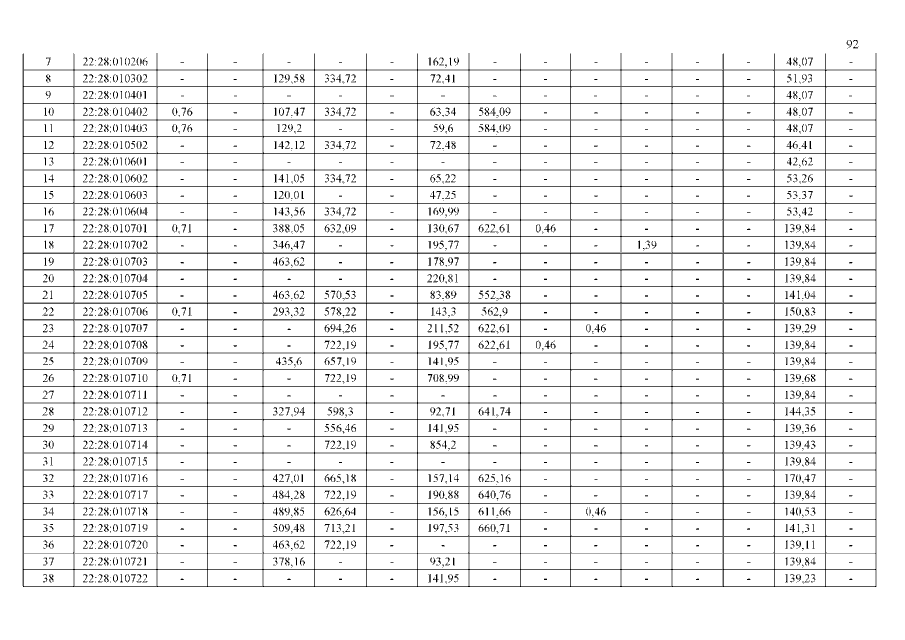 92

| 7 | 22:28:010206 | - | - | - | - | - | 162,19 | - | - | - | - | - | - | 48,07 | - |
|---|---|---|---|---|---|---|---|---|---|---|---|---|---|---|---|
| 8 | 22:28:010302 | - | - | 129,58 | 334,72 | - | 72,41 | - | - | - | - | - | - | 51,93 | - |
| 9 | 22:28:010401 | - | - | - | - | - | - | - | - | - | - | - | - | 48,07 | - |
| 10 | 22:28:010402 | 0,76 | - | 107,47 | 334,72 | - | 63,34 | 584,09 | - | - | - | - | - | 48,07 | - |
| 11 | 22:28:010403 | 0,76 | - | 129,2 | - | - | 59,6 | 584,09 | - | - | - | - | - | 48,07 | - |
| 12 | 22:28:010502 | - | - | 142,12 | 334,72 | - | 72,48 | - | - | - | - | - | - | 46,41 | - |
| 13 | 22:28:010601 | - | - | - | - | - | - | - | - | - | - | - | - | 42,62 | - |
| 14 | 22:28:010602 | - | - | 141,05 | 334,72 | - | 65,22 | - | - | - | - | - | - | 53,26 | - |
| 15 | 22:28:010603 | - | - | 120,01 | - | - | 47,25 | - | - | - | - | - | - | 53,37 | - |
| 16 | 22:28:010604 | - | - | 143,56 | 334,72 | - | 169,99 | - | - | - | - | - | - | 53,42 | - |
| 17 | 22:28:010701 | 0,71 | - | 388,05 | 632,09 | - | 130,67 | 622,61 | 0,46 | - | - | - | - | 139,84 | - |
| 18 | 22:28:010702 | - | - | 346,47 | - | - | 195,77 | - | - | - | 1,39 | - | - | 139,84 | - |
| 19 | 22:28:010703 | - | - | 463,62 | - | - | 178,97 | - | - | - | - | - | - | 139,84 | - |
| 20 | 22:28:010704 | - | - | - | - | - | 220,81 | - | - | - | - | - | - | 139,84 | - |
| 21 | 22:28:010705 | - | - | 463,62 | 570,53 | - | 83,89 | 552,38 | - | - | - | - | - | 141,04 | - |
| 22 | 22:28:010706 | 0,71 | - | 293,32 | 578,22 | - | 143,3 | 562,9 | - | - | - | - | - | 150,83 | - |
| 23 | 22:28:010707 | - | - | - | 694,26 | - | 211,52 | 622,61 | - | 0,46 | - | - | - | 139,29 | - |
| 24 | 22:28:010708 | - | - | - | 722,19 | - | 195,77 | 622,61 | 0,46 | - | - | - | - | 139,84 | - |
| 25 | 22:28:010709 | - | - | 435,6 | 657,19 | - | 141,95 | - | - | - | - | - | - | 139,84 | - |
| 26 | 22:28:010710 | 0,71 | - | - | 722,19 | - | 708,99 | - | - | - | - | - | - | 139,68 | - |
| 27 | 22:28:010711 | - | - | - | - | - | - | - | - | - | - | - | - | 139,84 | - |
| 28 | 22:28:010712 | - | - | 327,94 | 598,3 | - | 92,71 | 641,74 | - | - | - | - | - | 144,35 | - |
| 29 | 22:28:010713 | - | - | - | 556,46 | - | 141,95 | - | - | - | - | - | - | 139,36 | - |
| 30 | 22:28:010714 | - | - | - | 722,19 | - | 854,2 | - | - | - | - | - | - | 139,43 | - |
| 31 | 22:28:010715 | - | - | - | - | - | - | - | - | - | - | - | - | 139,84 | - |
| 32 | 22:28:010716 | - | - | 427,01 | 665,18 | - | 157,14 | 625,16 | - | - | - | - | - | 170,47 | - |
| 33 | 22:28:010717 | - | - | 484,28 | 722,19 | - | 190,88 | 640,76 | - | - | - | - | - | 139,84 | - |
| 34 | 22:28:010718 | - | - | 489,85 | 626,64 | - | 156,15 | 611,66 | - | 0,46 | - | - | - | 140,53 | - |
| 35 | 22:28:010719 | - | - | 509,48 | 713,21 | - | 197,53 | 660,71 | - | - | - | - | - | 141,31 | - |
| 36 | 22:28:010720 | - | - | 463,62 | 722,19 | - | - | - | - | - | - | - | - | 139,11 | - |
| 37 | 22:28:010721 | - | - | 378,16 | - | - | 93,21 | - | - | - | - | - | - | 139,84 | - |
| 38 | 22:28:010722 | - | - | - | - | - | 141,95 | - | - | - | - | - | - | 139,23 | - |